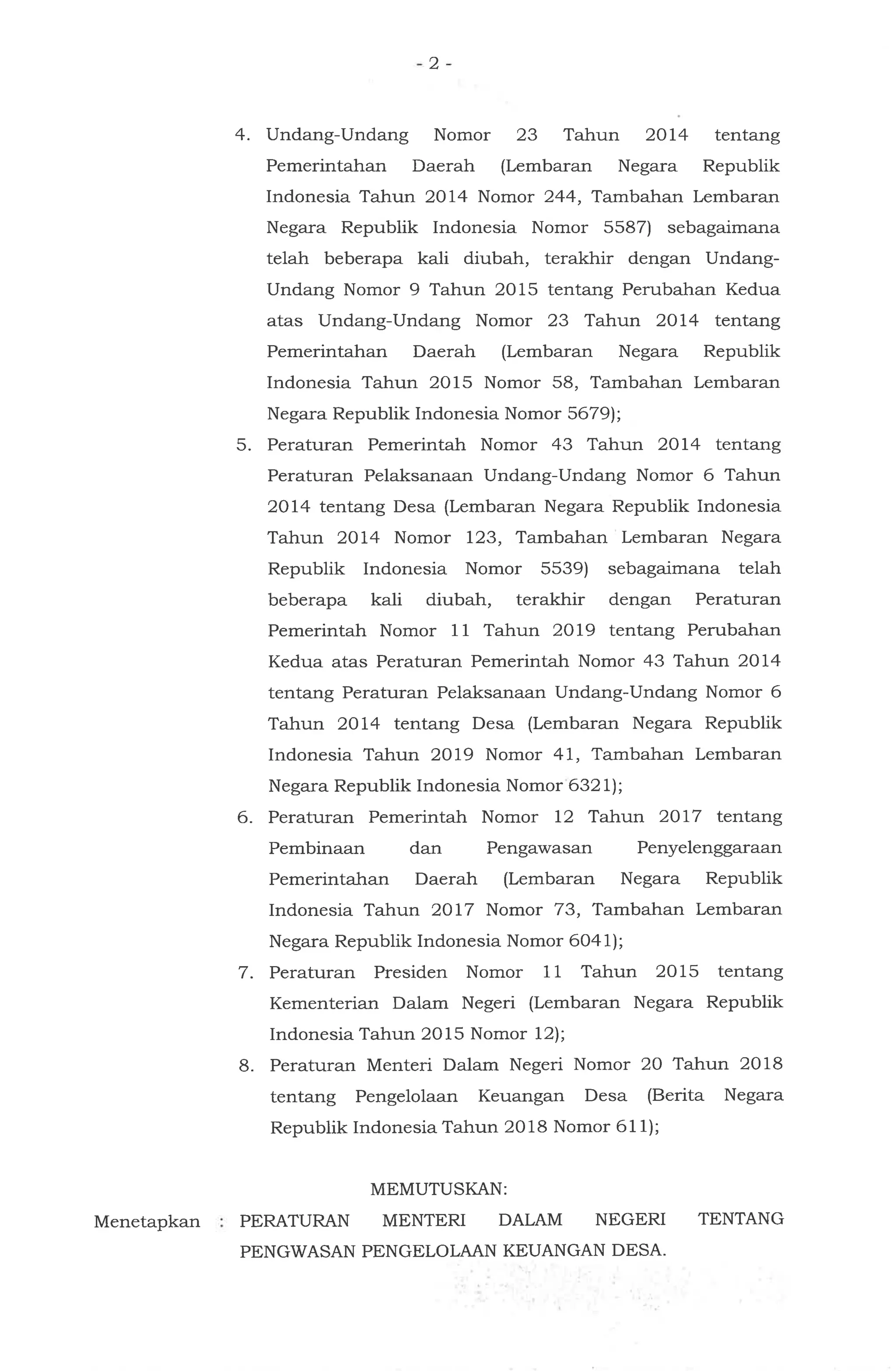 - 2 -

4. Undang-Undang Nomor 23 Tahun 2014 tentang Pemerintahan Daerah (Lembaran Negara Republik Indonesia Tahun 2014 Nomor 244, Tambahan Lembaran Negara Republik Indonesia Nomor 5587) sebagaimana telah beberapa kali diubah, terakhir dengan Undang-Undang Nomor 9 Tahun 2015 tentang Perubahan Kedua atas Undang-Undang Nomor 23 Tahun 2014 tentang Pemerintahan Daerah (Lembaran Negara Republik Indonesia Tahun 2015 Nomor 58, Tambahan Lembaran Negara Republik Indonesia Nomor 5679);

5. Peraturan Pemerintah Nomor 43 Tahun 2014 tentang Peraturan Pelaksanaan Undang-Undang Nomor 6 Tahun 2014 tentang Desa (Lembaran Negara Republik Indonesia Tahun 2014 Nomor 123, Tambahan Lembaran Negara Republik Indonesia Nomor 5539) sebagaimana telah beberapa kali diubah, terakhir dengan Peraturan Pemerintah Nomor 11 Tahun 2019 tentang Perubahan Kedua atas Peraturan Pemerintah Nomor 43 Tahun 2014 tentang Peraturan Pelaksanaan Undang-Undang Nomor 6 Tahun 2014 tentang Desa (Lembaran Negara Republik Indonesia Tahun 2019 Nomor 41, Tambahan Lembaran Negara Republik Indonesia Nomor 6321);

6. Peraturan Pemerintah Nomor 12 Tahun 2017 tentang Pembinaan dan Pengawasan Penyelenggaraan Pemerintahan Daerah (Lembaran Negara Republik Indonesia Tahun 2017 Nomor 73, Tambahan Lembaran Negara Republik Indonesia Nomor 6041);

7. Peraturan Presiden Nomor 11 Tahun 2015 tentang Kementerian Dalam Negeri (Lembaran Negara Republik Indonesia Tahun 2015 Nomor 12);

8. Peraturan Menteri Dalam Negeri Nomor 20 Tahun 2018 tentang Pengelolaan Keuangan Desa (Berita Negara Republik Indonesia Tahun 2018 Nomor 611);

MEMUTUSKAN:

Menetapkan : PERATURAN MENTERI DALAM NEGERI TENTANG PENGWASAN PENGELOLAAN KEUANGAN DESA.